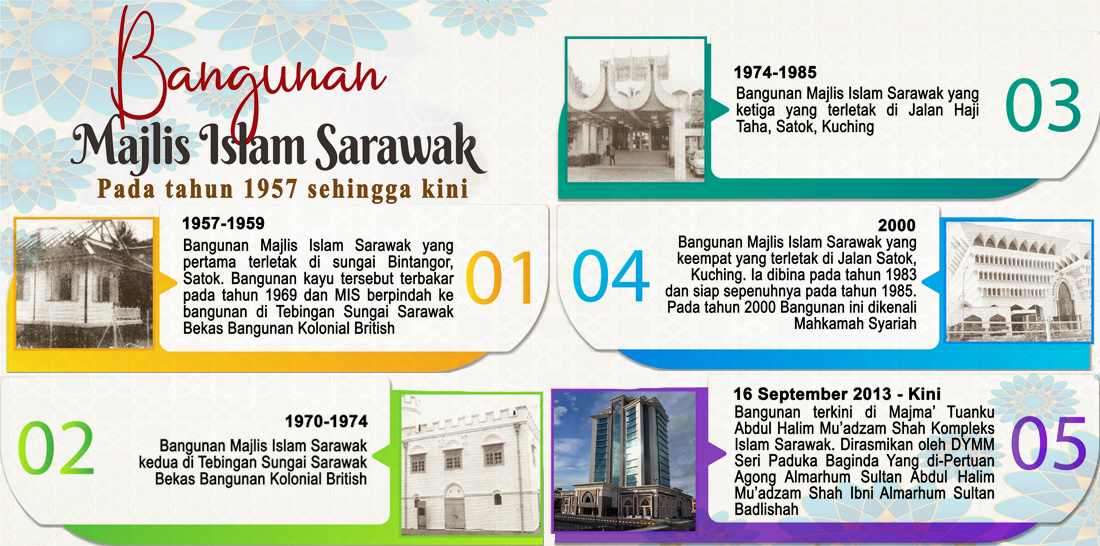 Bangunan
Majlis Islam Sarawak
Pada tahun 1957 sehingga kini

1957-1959
Bangunan Majlis Islam Sarawak yang pertama terletak di sungai Bintangor, Satok. Bangunan kayu tersebut terbakar pada tahun 1969 dan MIS berpindah ke bangunan di Tebingan Sungai Sarawak Bekas Bangunan Kolonial British

01

02

1970-1974
Bangunan Majlis Islam Sarawak kedua di Tebingan Sungai Sarawak Bekas Bangunan Kolonial British

1974-1985
Bangunan Majlis Islam Sarawak yang ketiga yang terletak di Jalan Haji Taha, Satok, Kuching

03

04

2000
Bangunan Majlis Islam Sarawak yang keempat yang terletak di Jalan Satok, Kuching. Ia dibina pada tahun 1983 dan siap sepenuhnya pada tahun 1985. Pada tahun 2000 Bangunan ini dikenali Mahkamah Syariah

16 September 2013 - Kini
Bangunan terkini di Majma' Tuanku Abdul Halim Mu'adzam Shah Kompleks Islam Sarawak. Dirasmikan oleh DYMM Seri Paduka Baginda Yang di-Pertuan Agong Almarhum Sultan Abdul Halim Mu'adzam Shah Ibni Almarhum Sultan Badlishah

05